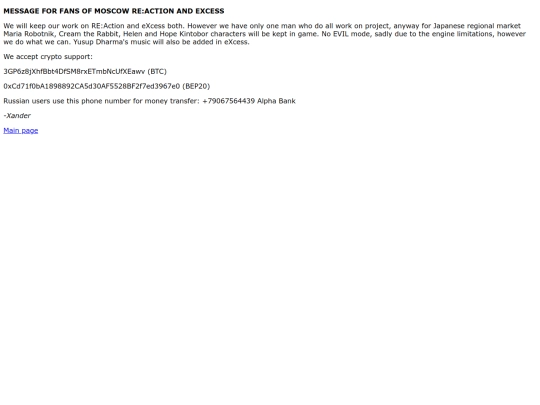 MESSAGE FOR FANS OF MOSCOW RE:ACTION AND EXCESS

We will keep our work on RE:Action and eXcess both. However we have only one man who do all work on project, anyway for Japanese regional market Maria Robotnik, Cream the Rabbit, Helen and Hope Kintobor characters will be kept in game. No EVIL mode, sadly due to the engine limitations, however we do what we can. Yusup Dharma's music will also be added in eXcess.

We accept crypto support:

3GP6z8jXhfBbt4DfSM8rxETmbNcUfXEawv (BTC)

0xCd71f0bA1898892CA5d30AF5528BF2f7ed3967e0 (BEP20)

Russian users use this phone number for money transfer: +79067564439 Alpha Bank

-Xander

Main page